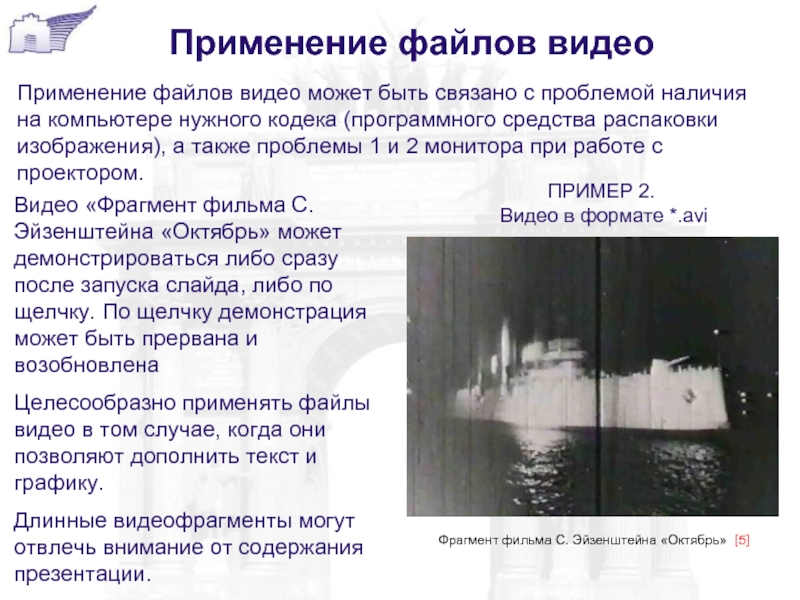 Применение файлов видео

Применение файлов видео может быть связано с проблемой наличия на компьютере нужного кодека (программного средства распаковки изображения), а также проблемы 1 и 2 монитора при работе с проектором.

Видео «Фрагмент фильма С. Эйзенштейна «Октябрь» может демонстрироваться либо сразу после запуска слайда, либо по щелчку. По щелчку демонстрация может быть прервана и возобновлена

Целесообразно применять файлы видео в том случае, когда они позволяют дополнить текст и графику.

Длинные видеофрагменты могут отвлечь внимание от содержания презентации.

ПРИМЕР 2.
Видео в формате *.avi

Фрагмент фильма С. Эйзенштейна «Октябрь» [5]